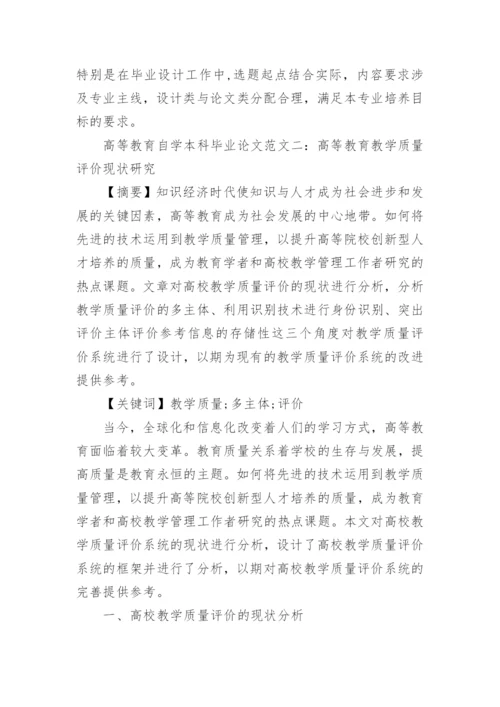 特别是在毕业设计工作中,选题起点结合实际，内容要求涉及专业主线，设计类与论文类分配合理，满足本专业培养目标的要求。

高等教育自学本科毕业论文范文二：高等教育教学质量评价现状研究

【摘要】知识经济时代使知识与人才成为社会进步和发展的关键因素，高等教育成为社会发展的中心地带。如何将先进的技术运用到教学质量管理，以提升高等院校创新型人才培养的质量，成为教育学者和高校教学管理工作者研究的热点课题。文章对高校教学质量评价的现状进行分析，分析教学质量评价的多主体、利用识别技术进行身份识别、突出评价主体评价参考信息的存储性这三个角度对教学质量评价系统进行了设计，以期为现有的教学质量评价系统的改进提供参考。

【关键词】教学质量;多主体;评价

当今，全球化和信息化改变着人们的学习方式，高等教育面临着较大变革。教育质量关系着学校的生存与发展，提高质量是教育永恒的主题。如何将先进的技术运用到教学质量管理，以提升高等院校创新型人才培养的质量，成为教育学者和高校教学管理工作者研究的热点课题。本文对高校教学质量评价系统的现状进行分析，设计了高校教学质量评价系统的框架并进行了分析，以期对高校教学质量评价系统的完善提供参考。

一、高校教学质量评价的现状分析